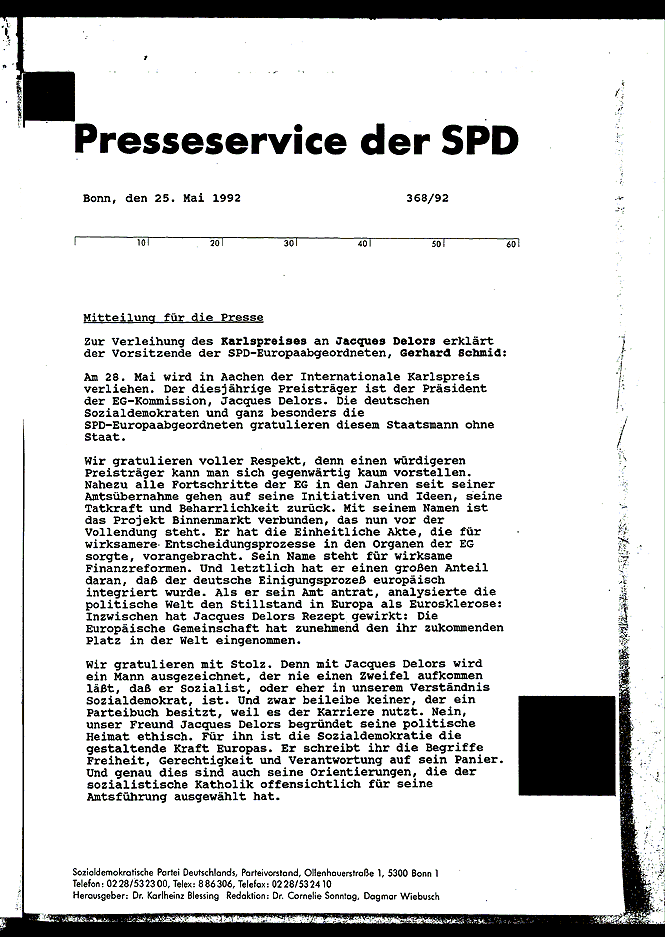 Presseservice der SPD

Bonn, den 25. Mai 1992 368/92

10 20 30 40 50 60

Mitteilung für die Presse

Zur Verleihung des Karlspreises an Jacques Delors erklärt der Vorsitzende der SPD-Europaabgeordneten, Gerhard Schmid:

Am 28. Mai wird in Aachen der Internationale Karlspreis verliehen. Der diesjährige Preisträger ist der Präsident der EG-Kommission, Jacques Delors. Die deutschen Sozialdemokraten und ganz besonders die SPD-Europaabgeordneten gratulieren diesem Staatsmann ohne Staat.

Wir gratulieren voller Respekt, denn einen würdigeren Preisträger kann man sich gegenwärtig kaum vorstellen. Nahezu alle Fortschritte der EG in den Jahren seit seiner Amtsübernahme gehen auf seine Initiativen und Ideen, seine Tatkraft und Beharrlichkeit zurück. Mit seinem Namen ist das Projekt Binnenmarkt verbunden, das nun vor der Vollendung steht. Er hat die Einheitliche Akte, die für wirksamere Entscheidungsprozesse in den Organen der EG sorgte, vorangebracht. Sein Name steht für wirksame Finanzreformen. Und letztlich hat er einen großen Anteil daran, daß der deutsche Einigungsprozeß europäisch integriert wurde. Als er sein Amt antrat, analysierte die politische Welt den Stillstand in Europa als Eurosklerose: Inzwischen hat Jacques Delors Rezept gewirkt: Die Europäische Gemeinschaft hat zunehmend den ihr zukommenden Platz in der Welt eingenommen.

Wir gratulieren mit Stolz. Denn mit Jacques Delors wird ein Mann ausgezeichnet, der nie einen Zweifel aufkommen läßt, daß er Sozialist, oder eher in unserem Verständnis Sozialdemokrat, ist. Und zwar beileibe keiner, der ein Parteibuch besitzt, weil es der Karriere nutzt. Nein, unser Freund Jacques Delors begründet seine politische Heimat ethisch. Für ihn ist die Sozialdemokratie die gestaltende Kraft Europas. Er schreibt ihr die Begriffe Freiheit, Gerechtigkeit und Verantwortung auf sein Panier. Und genau dies sind auch seine Orientierungen, die der sozialistische Katholik offensichtlich für seine Amtsführung ausgewählt hat.

Sozialdemokratische Partei Deutschlands, Parteivorstand, Ollenhauerstraße 1, 5300 Bonn 1
Telefon: 0228/532300, Telex: 886306, Telefax: 0228/532410
Herausgeber: Dr. Karlheinz Blessing Redaktion: Dr. Cornelie Sonntag, Dagmar Wiebusch